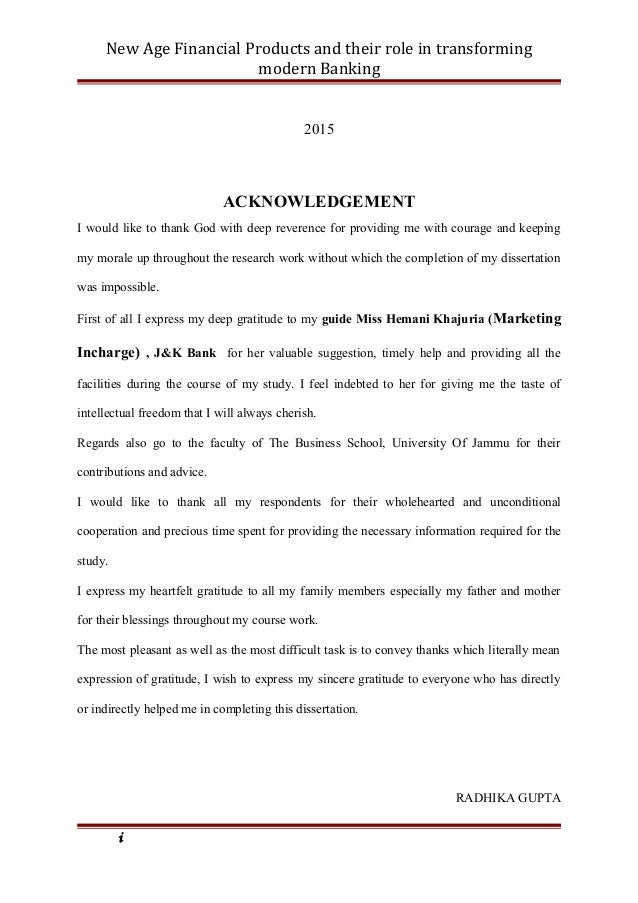 New Age Financial Products and their role in transforming modern Banking

2015

ACKNOWLEDGEMENT

I would like to thank God with deep reverence for providing me with courage and keeping my morale up throughout the research work without which the completion of my dissertation was impossible.

First of all I express my deep gratitude to my guide Miss Hemani Khajuria (Marketing Incharge) , J&K Bank for her valuable suggestion, timely help and providing all the facilities during the course of my study. I feel indebted to her for giving me the taste of intellectual freedom that I will always cherish.

Regards also go to the faculty of The Business School, University Of Jammu for their contributions and advice.

I would like to thank all my respondents for their wholehearted and unconditional cooperation and precious time spent for providing the necessary information required for the study.

I express my heartfelt gratitude to all my family members especially my father and mother for their blessings throughout my course work.

The most pleasant as well as the most difficult task is to convey thanks which literally mean expression of gratitude, I wish to express my sincere gratitude to everyone who has directly or indirectly helped me in completing this dissertation.

RADHIKA GUPTA

i